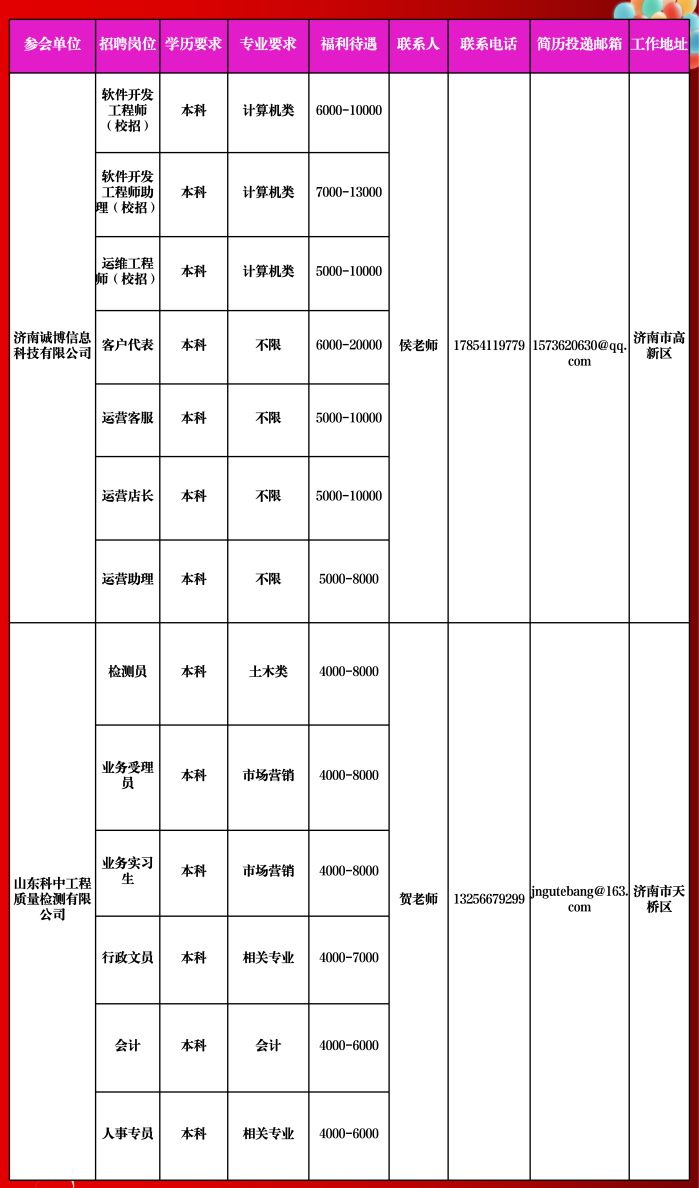 | 参会单位 | 招聘岗位 | 学历要求 | 专业要求 | 福利待遇 | 联系人 | 联系电话 | 简历投递邮箱 | 工作地址 |
|---|---|---|---|---|---|---|---|---|
| 济南诚博信息科技有限公司 | 软件开发工程师（校招） | 本科 | 计算机类 | 6000-10000 | 侯老师 | 17854119779 | 1573620630@qq.com | 济南市高新区 |
| | 软件开发工程师助理（校招） | 本科 | 计算机类 | 7000-13000 | | | | |
| | 运维工程师（校招） | 本科 | 计算机类 | 5000-10000 | | | | |
| | 客户代表 | 本科 | 不限 | 6000-20000 | | | | |
| | 运营客服 | 本科 | 不限 | 5000-10000 | | | | |
| | 运营店长 | 本科 | 不限 | 5000-10000 | | | | |
| | 运营助理 | 本科 | 不限 | 5000-8000 | | | | |
| 山东科中工程质量检测有限公司 | 检测员 | 本科 | 土木类 | 4000-8000 | 贺老师 | 13256679299 | jngutebang@163.com | 济南市天桥区 |
| | 业务受理员 | 本科 | 市场营销 | 4000-8000 | | | | |
| | 业务实习生 | 本科 | 市场营销 | 4000-8000 | | | | |
| | 行政文员 | 本科 | 相关专业 | 4000-7000 | | | | |
| | 会计 | 本科 | 会计 | 4000-6000 | | | | |
| | 人事专员 | 本科 | 相关专业 | 4000-6000 | | | | |